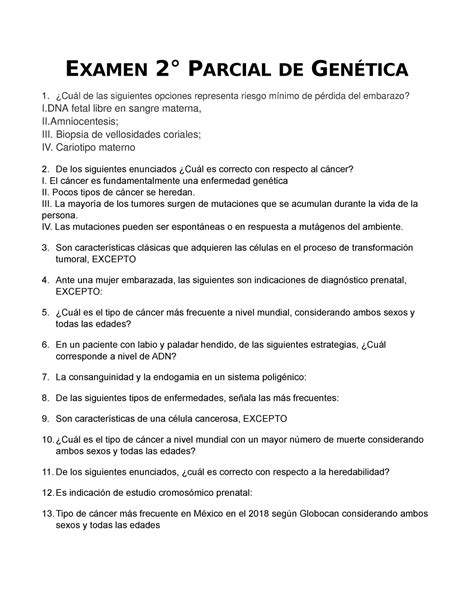 EXAMEN 2° PARCIAL DE GENÉTICA

1. ¿Cuál de las siguientes opciones representa riesgo mínimo de pérdida del embarazo?
I.DNA fetal libre en sangre materna,
II.Amniocentesis;
III. Biopsia de vellosidades coriales;
IV. Cariotipo materno

2. De los siguientes enunciados ¿Cuál es correcto con respecto al cáncer?
I. El cáncer es fundamentalmente una enfermedad genética
II. Pocos tipos de cáncer se heredan.
III. La mayoría de los tumores surgen de mutaciones que se acumulan durante la vida de la persona.
IV. Las mutaciones pueden ser espontáneas o en respuesta a mutágenos del ambiente.

3. Son características clásicas que adquieren las células en el proceso de transformación tumoral, EXCEPTO

4. Ante una mujer embarazada, las siguientes son indicaciones de diagnóstico prenatal, EXCEPTO:

5. ¿Cuál es el tipo de cáncer más frecuente a nivel mundial, considerando ambos sexos y todas las edades?

6. En un paciente con labio y paladar hendido, de las siguientes estrategias, ¿Cuál corresponde a nivel de ADN?

7. La consanguinidad y la endogamia en un sistema poligénico:

8. De las siguientes tipos de enfermedades, señala las más frecuentes:

9. Son características de una célula cancerosa, EXCEPTO

10. ¿Cuál es el tipo de cáncer a nivel mundial con un mayor número de muerte considerando ambos sexos y todas las edades?

11. De los siguientes enunciados, ¿cuál es correcto con respecto a la heredabilidad?

12. Es indicación de estudio cromosómico prenatal:

13. Tipo de cáncer más frecuente en México en el 2018 según Globocan considerando ambos sexos y todas las edades